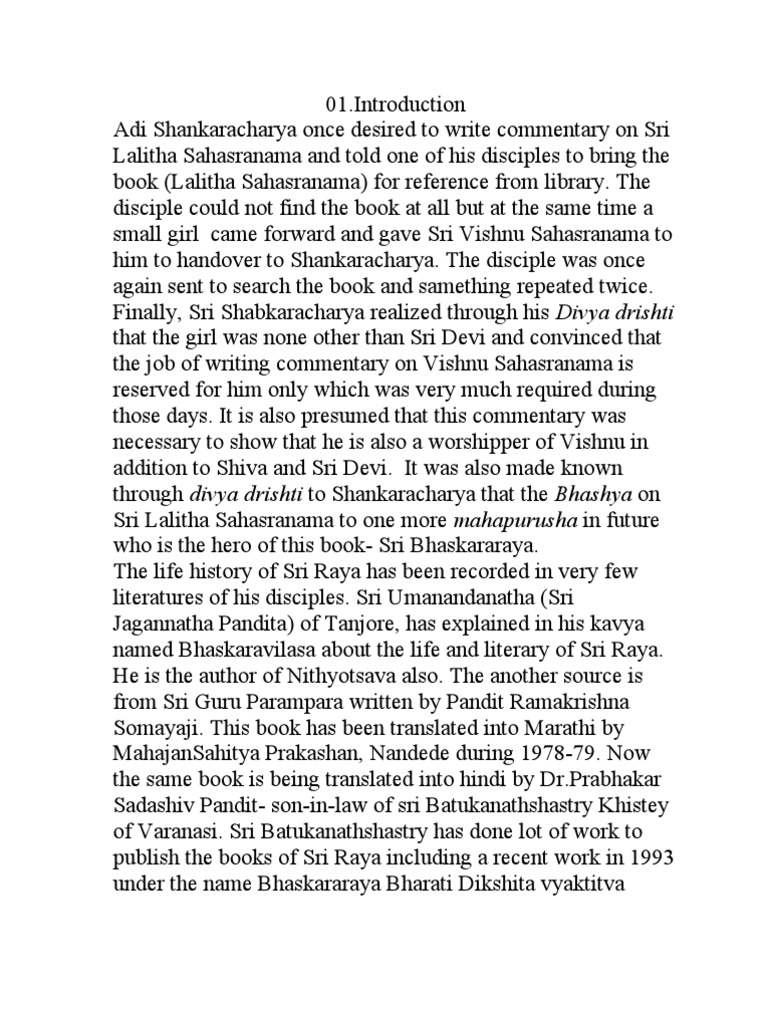 01.Introduction

Adi Shankaracharya once desired to write commentary on Sri Lalitha Sahasranama and told one of his disciples to bring the book (Lalitha Sahasranama) for reference from library. The disciple could not find the book at all but at the same time a small girl came forward and gave Sri Vishnu Sahasranama to him to handover to Shankaracharya. The disciple was once again sent to search the book and samething repeated twice. Finally, Sri Shabkaracharya realized through his Divya drishti that the girl was none other than Sri Devi and convinced that the job of writing commentary on Vishnu Sahasranama is reserved for him only which was very much required during those days. It is also presumed that this commentary was necessary to show that he is also a worshipper of Vishnu in addition to Shiva and Sri Devi. It was also made known through divya drishti to Shankaracharya that the Bhashya on Sri Lalitha Sahasranama to one more mahapurusha in future who is the hero of this book- Sri Bhaskararaya.

The life history of Sri Raya has been recorded in very few literatures of his disciples. Sri Umanandanatha (Sri Jagannatha Pandita) of Tanjore, has explained in his kavya named Bhaskaravilasa about the life and literary of Sri Raya. He is the author of Nithyotsava also. The another source is from Sri Guru Parampara written by Pandit Ramakrishna Somayaji. This book has been translated into Marathi by MahajanSahitya Prakashan, Nandede during 1978-79. Now the same book is being translated into hindi by Dr.Prabhakar Sadashiv Pandit- son-in-law of sri Batukanathshastry Khistey of Varanasi. Sri Batukanathshastry has done lot of work to publish the books of Sri Raya including a recent work in 1993 under the name Bhaskararaya Bharati Dikshita vyaktitva